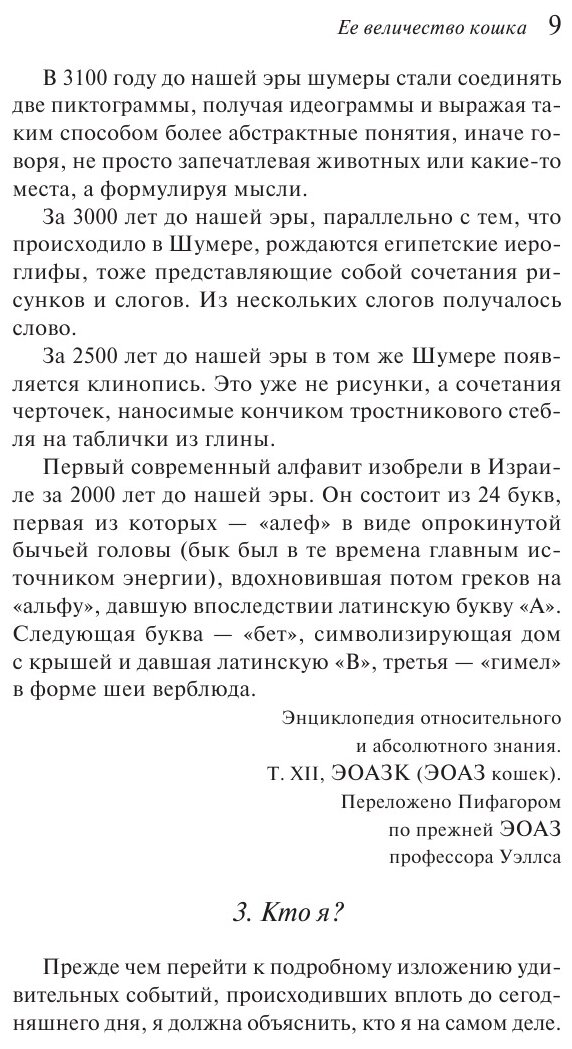 Ее величество кошка 9

В 3100 году до нашей эры шумеры стали соединять две пиктограммы, получая идеограммы и выражая таким способом более абстрактные понятия, иначе говоря, не просто запечатлевая животных или какие-то места, а формулируя мысли.

За 3000 лет до нашей эры, параллельно с тем, что происходило в Шумере, рождаются египетские иероглифы, тоже представляющие собой сочетания рисунков и слогов. Из нескольких слогов получалось слово.

За 2500 лет до нашей эры в том же Шумере появляется клинопись. Это уже не рисунки, а сочетания черточек, наносимые кончиком тростникового стебля на таблички из глины.

Первый современный алфавит изобрели в Израиле за 2000 лет до нашей эры. Он состоит из 24 букв, первая из которых — «алеф» в виде опрокинутой бычьей головы (бык был в те времена главным источником энергии), вдохновившая потом греков на «альфу», давшую впоследствии латинскую букву «А». Следующая буква — «бет», символизирующая дом с крышей и давшая латинскую «В», третья — «гимел» в форме шеи верблюда.

Энциклопедия относительного
и абсолютного знания.
Т. XII, ЭОАЗК (ЭОАЗ кошек).
Переложено Пифагором
по прежней ЭОАЗ
профессора Уэллса

3. Кто я?

Прежде чем перейти к подробному изложению удивительных событий, происходивших вплоть до сегодняшнего дня, я должна объяснить, кто я на самом деле.